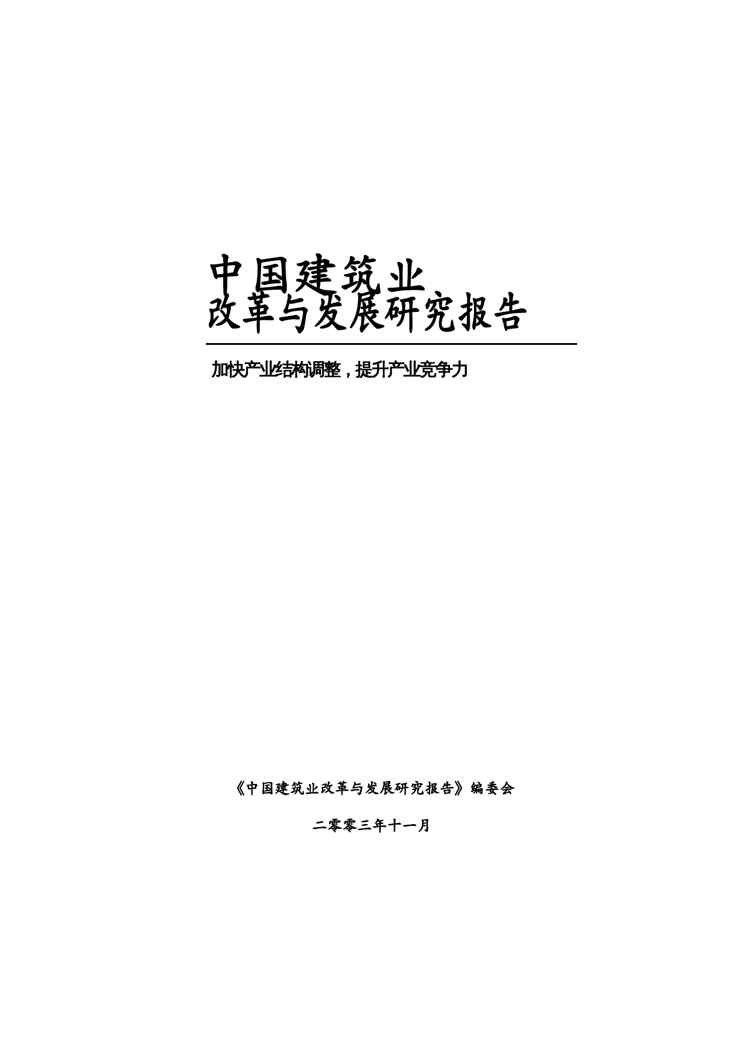 中国建筑业
改革与发展研究报告

加快产业结构调整，提升产业竞争力

《中国建筑业改革与发展研究报告》编委会

二零零三年十一月